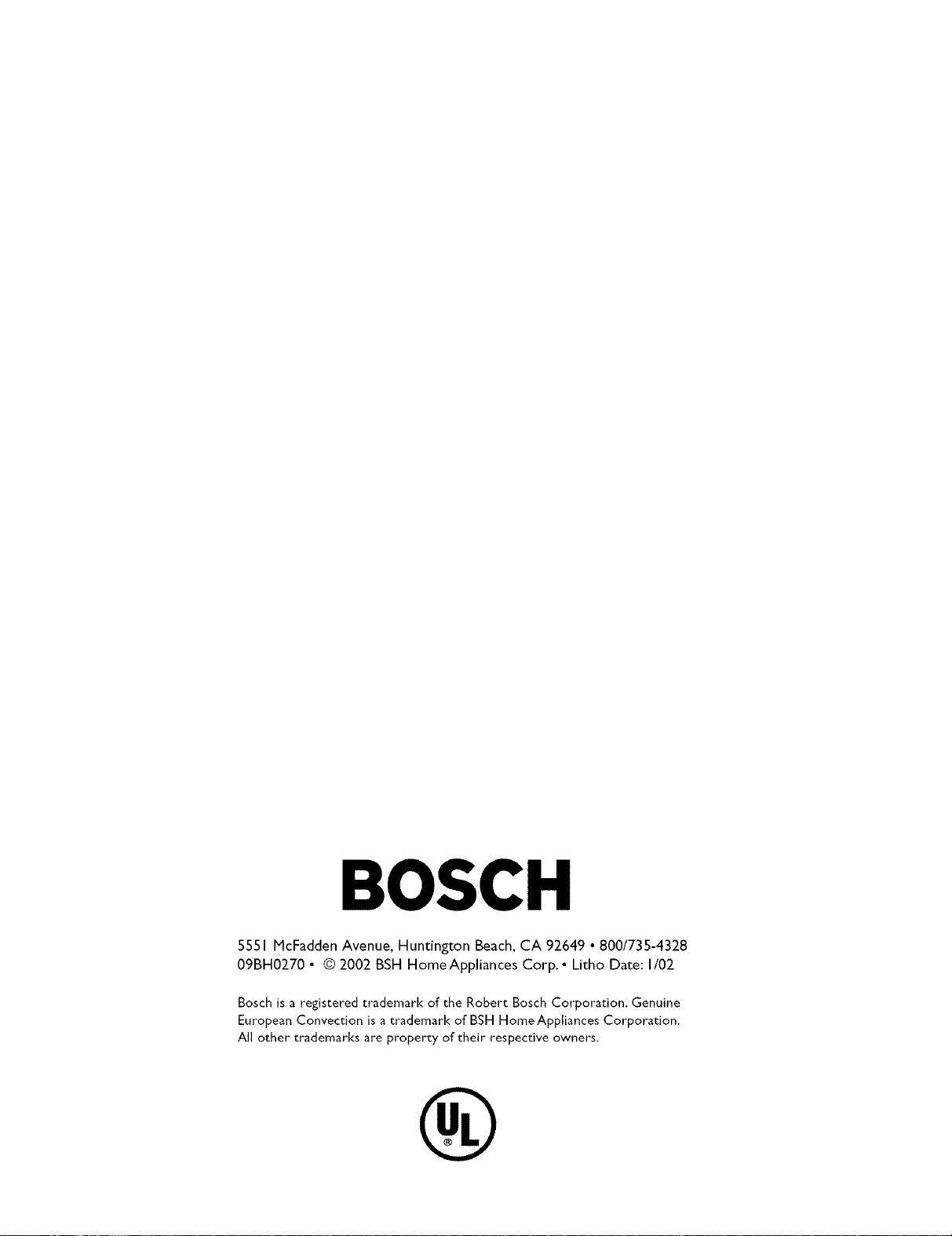 BOSCH

5551 McFadden Avenue, Huntington Beach, CA 92649 • 800/735-4328
09BH0270 • © 2002 BSH Home Appliances Corp. • Litho Date: 1/02

Bosch is a registered trademark of the Robert Bosch Corporation. Genuine European Convection is a trademark of BSH Home Appliances Corporation. All other trademarks are property of their respective owners.

UL
®